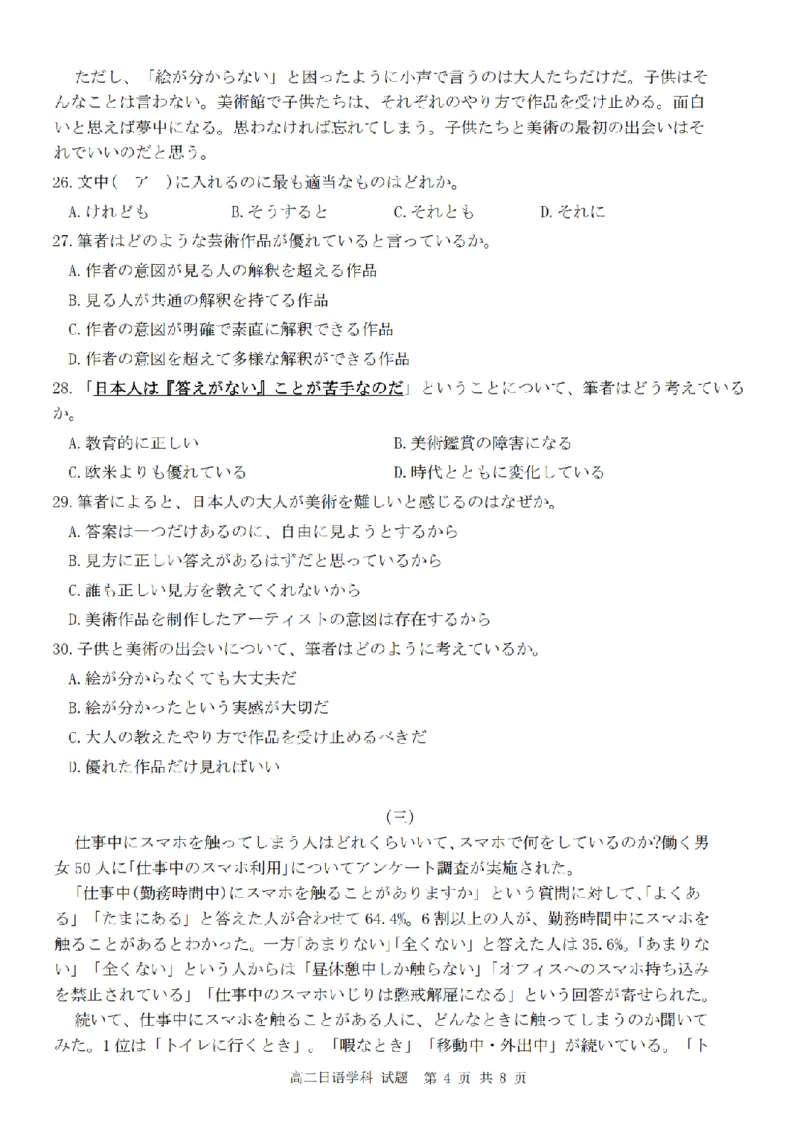 ただし、「絵が分からない」と困ったように小声で言うのは大人たちだけだ。子供はそんなことは言わない。美術館で子供たちは、それぞれのやり方で作品を受け止める。面白いと思えば夢中になる。思わなければ忘れてしまう。子供たちと美術の最初の出会いはそれでいいのだと思う。

26. 文中（　ア　）に入れるのに最も適当なものはどれか。

A. けれども　　B. そうすると　　C. それとも　　D. それに

27. 筆者はどのような芸術作品が優れていると言っているか。

A. 作者の意図が見る人の解釈を超える作品

B. 見る人が共通の解釈を持てる作品

C. 作者の意図が明確で素直に解釈できる作品

D. 作者の意図を超えて多様な解釈ができる作品

28. 「日本人は『答えがない』ことが苦手なのだ」ということについて、筆者はどう考えているか。

A. 教育的に正しい　　B. 美術鑑賞の障害になる

C. 欧米よりも優れている　　D. 時代とともに変化している

29. 筆者によると、日本人の大人が美術を難しいと感じるのはなぜか。

A. 答案は一つだけあるのに、自由に見ようとするから

B. 見方に正しい答えがあるはずだと思っているから

C. 誰も正しい見方を教えてくれないから

D. 美術作品を制作したアーティストの意図は存在するから

30. 子供と美術の出会いについて、筆者はどのように考えているか。

A. 絵が分からなくても大丈夫だ

B. 絵が分かったという実感が大切だ

C. 大人の教えたやり方で作品を受け止めるべきだ

D. 優れた作品だけ見ればいい

(三)

仕事中にスマホを触ってしまう人はどれくらいいて、スマホで何をしているのか?働く男女50人に「仕事中のスマホ利用」についてアンケート調査が実施された。

「仕事中(勤務時間中)にスマホを触ることがありますか」という質問に対して、「よくある」「たまにある」と答えた人が合わせて64.4%。6割以上の人が、勤務時間中にスマホを触ることがあるとわかった。一方「あまりない」「全くない」と答えた人は35.6%。「あまりない」「全くない」という人からは「昼休憩中しか触らない」「オフィスへのスマホ持ち込みを禁止されている」「仕事中のスマホいじりは懲戒解雇になる」という回答が寄せられた。

続いて、仕事中にスマホを触ることがある人に、どんなときに触ってしまうのか聞いてみた。1位は「トイレに行くとき」。「暇なとき」「移動中・外出中」が続いている。「ト

高二日语学科 试题　第 4 页 共 8 页